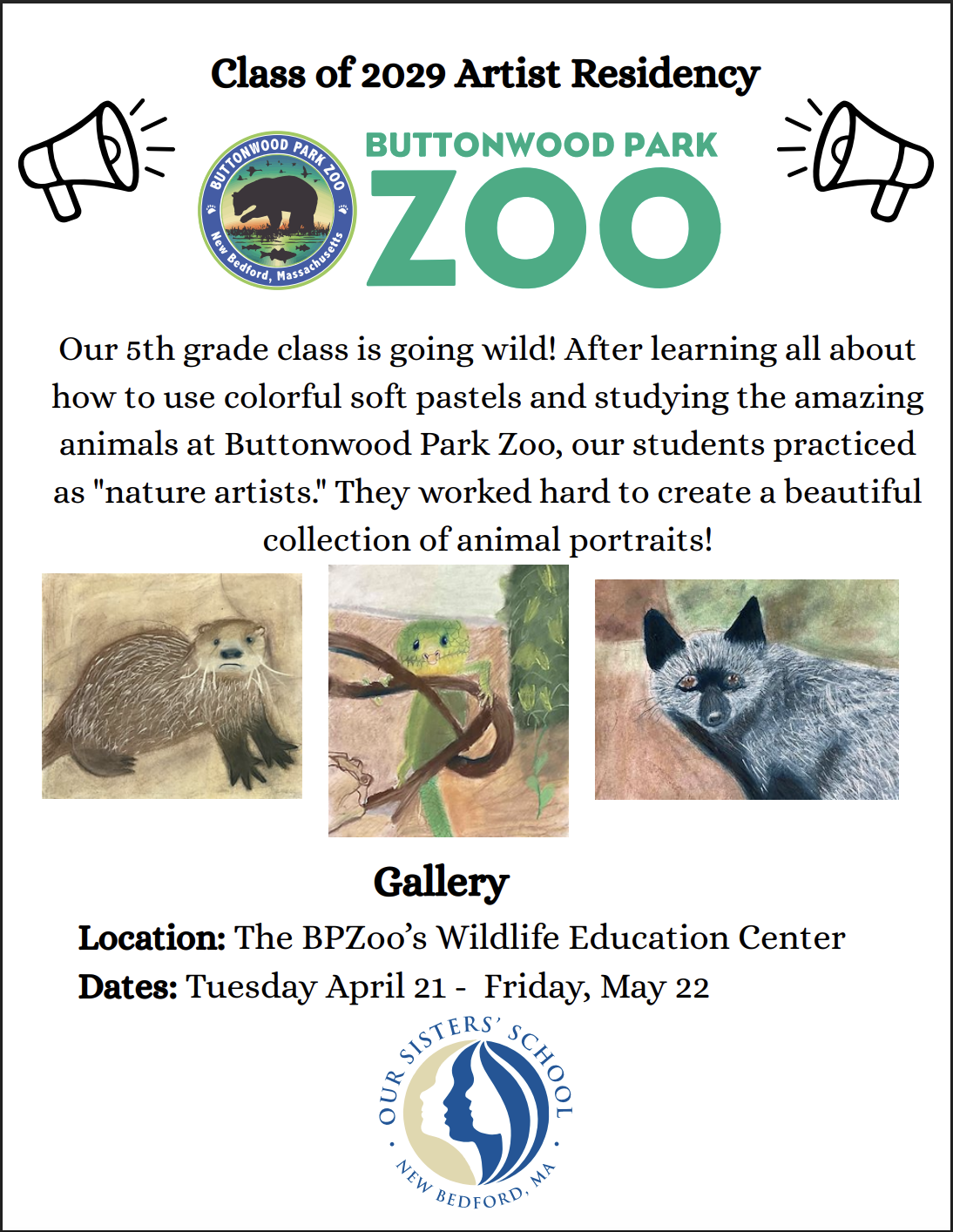 Class of 2029 Artist Residency

BUTTONWOOD PARK ZOO
New Bedford, Massachusetts

BUTTONWOOD PARK
ZOO

Our 5th grade class is going wild! After learning all about how to use colorful soft pastels and studying the amazing animals at Buttonwood Park Zoo, our students practiced as "nature artists." They worked hard to create a beautiful collection of animal portraits!

Gallery

Location: The BPZoo's Wildlife Education Center
Dates: Tuesday April 21 - Friday, May 22

OUR SISTERS' SCHOOL
NEW BEDFORD, MA